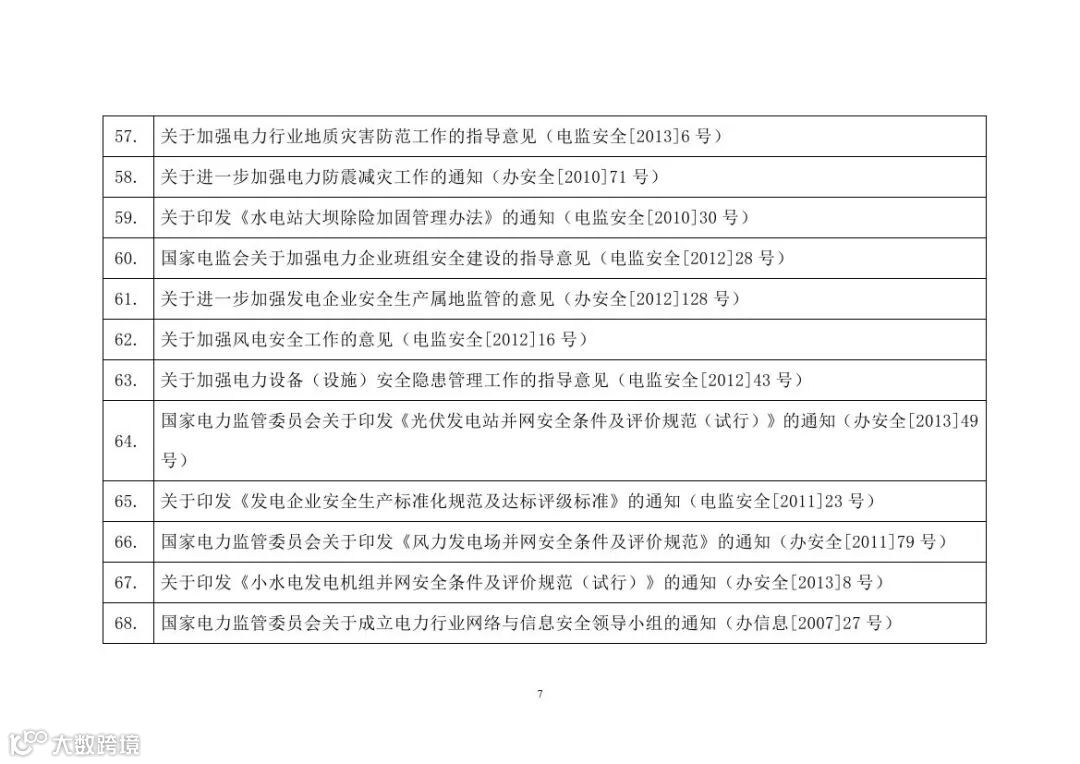 | | |
|---|---|
| 57. | 关于加强电力行业地质灾害防范工作的指导意见（电监安全[2013]6 号） |
| 58. | 关于进一步加强电力防震减灾工作的通知（办安全[2010]71 号） |
| 59. | 关于印发《水电站大坝除险加固管理办法》的通知（电监安全[2010]30 号） |
| 60. | 国家电监会关于加强电力企业班组安全建设的指导意见（电监安全[2012]28 号） |
| 61. | 关于进一步加强发电企业安全生产属地监管的意见（办安全[2012]128 号） |
| 62. | 关于加强风电安全工作的意见（电监安全[2012]16 号） |
| 63. | 关于加强电力设备（设施）安全隐患管理工作的指导意见（电监安全[2012]43 号） |
| 64. | 国家电力监管委员会关于印发《光伏发电站并网安全条件及评价规范（试行）》的通知（办安全[2013]49 号） |
| 65. | 关于印发《发电企业安全生产标准化规范及达标评级标准》的通知（电监安全[2011]23 号） |
| 66. | 国家电力监管委员会关于印发《风力发电场并网安全条件及评价规范》的通知（办安全[2011]79 号） |
| 67. | 关于印发《小水电发电机组并网安全条件及评价规范（试行）》的通知（办安全[2013]8 号） |
| 68. | 国家电力监管委员会关于成立电力行业网络与信息安全领导小组的通知（办信息[2007]27 号） |

7

大数跨境